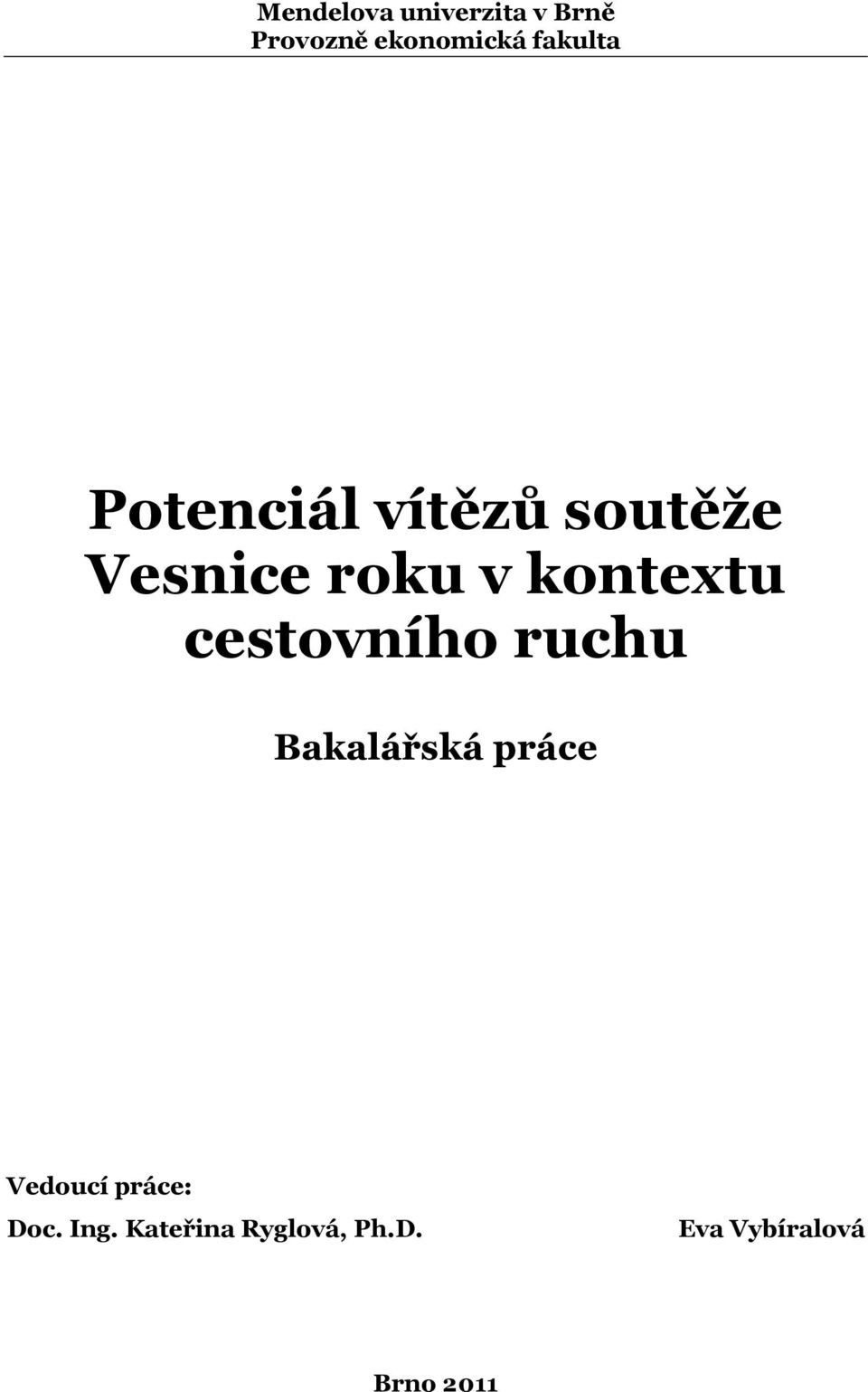 Mendelova univerzita v Brně
Provozně ekonomická fakulta

Potenciál vítězů soutěže Vesnice roku v kontextu cestovního ruchu

Bakalářská práce

Vedoucí práce:
Doc. Ing. Kateřina Ryglová, Ph.D.

Eva Vybíralová

Brno 2011